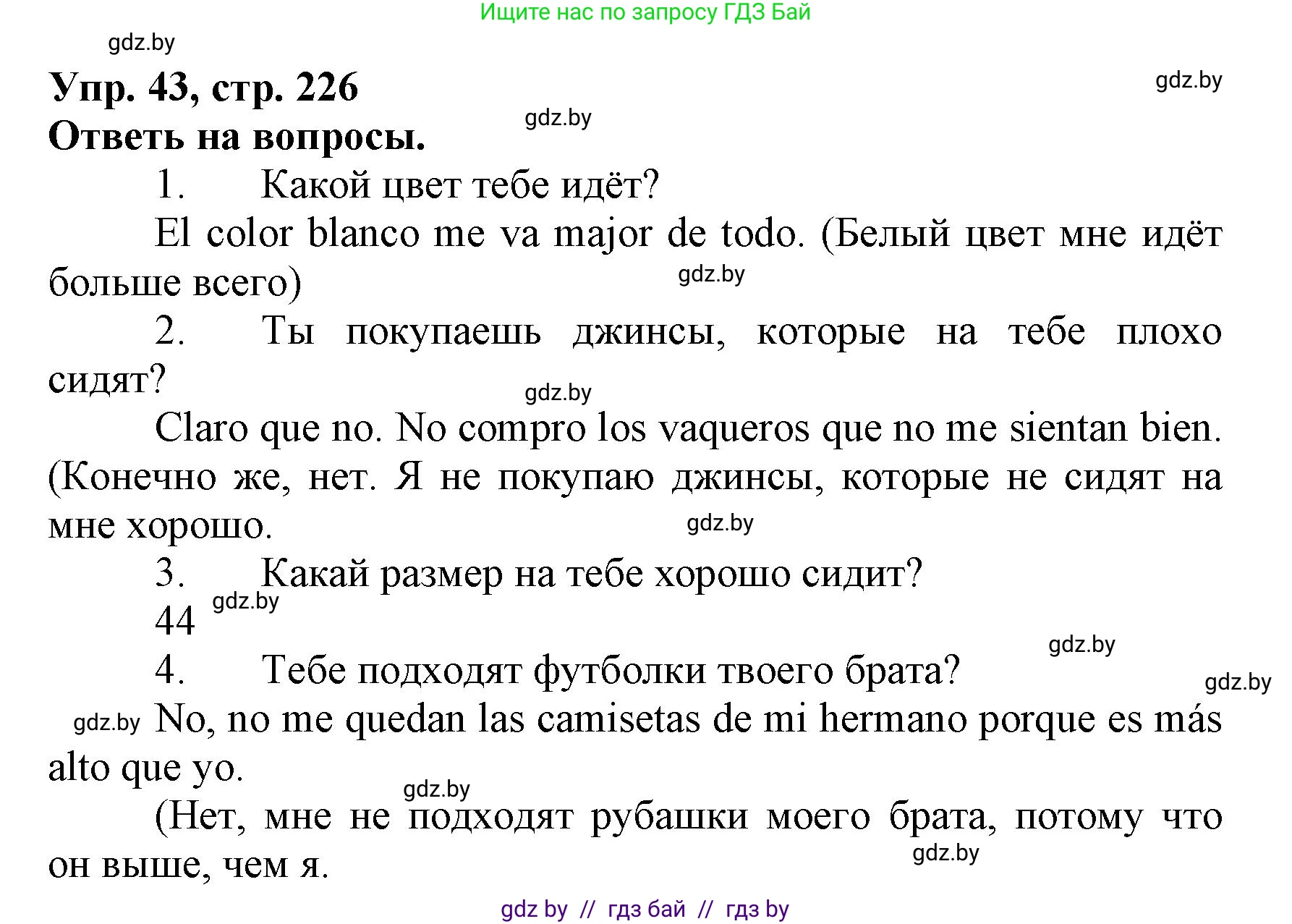 Ищите нас по запросу ГДЗ Бай

gdz.by

Упр. 43, стр. 226

gdz.by

gdz.by

Ответь на вопросы.

1. Какой цвет тебе идёт?

El color blanco me va major de todo. (Белый цвет мне идёт больше всего)

gdz.by

2. Ты покупаешь джинсы, которые на тебе плохо сидят?

gdz.by

Claro que no. No compro los vaqueros que no me sientan bien. (Конечно же, нет. Я не покупаю джинсы, которые не сидят на мне хорошо.

gdz.by

3. Какай размер на тебе хорошо сидит?

gdz.by

44

gdz.by

4. Тебе подходят футболки твоего брата?

gdz.by

gdz.by

No, no me quedan las camisetas de mi hermano porque es más alto que yo.

gdz.by

(Нет, мне не подходят рубашки моего брата, потому что он выше, чем я.

gdz.by

gdz by // гдз бай // гдз by